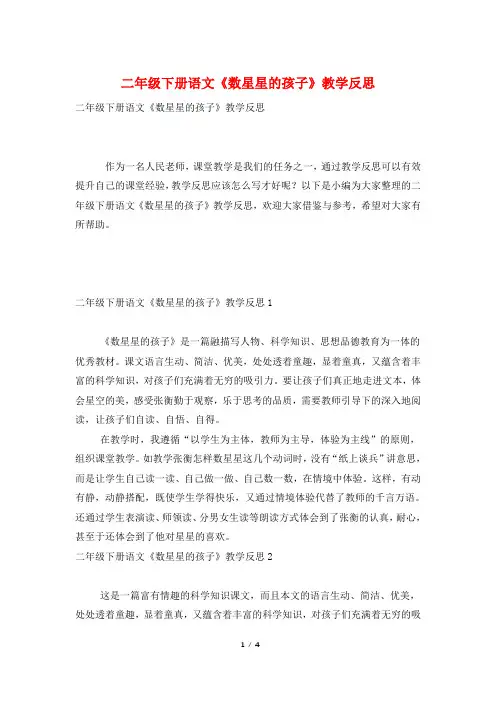 二年级下册语文《数星星的孩子》教学反思

二年级下册语文《数星星的孩子》教学反思

作为一名人民老师，课堂教学是我们的任务之一，通过教学反思可以有效提升自己的课堂经验，教学反思应该怎么写才好呢？以下是小编为大家整理的二年级下册语文《数星星的孩子》教学反思，欢迎大家借鉴与参考，希望对大家有所帮助。

二年级下册语文《数星星的孩子》教学反思1

《数星星的孩子》是一篇融描写人物、科学知识、思想品德教育为一体的优秀教材。课文语言生动、简洁、优美，处处透着童趣，显着童真，又蕴含着丰富的科学知识，对孩子们充满着无穷的吸引力。要让孩子们真正地走进文本，体会星空的美，感受张衡勤于观察，乐于思考的品质，需要教师引导下的深入地阅读，让孩子们自读、自悟、自得。

在教学时，我遵循“以学生为主体，教师为主导，体验为主线”的原则，组织课堂教学。如教学张衡怎样数星星这几个动词时，没有“纸上谈兵”讲意思，而是让学生自己读一读、自己做一做、自己数一数，在情境中体验。这样，有动有静，动静搭配，既使学生学得快乐，又通过情境体验代替了教师的千言万语。还通过学生表演读、师领读、分男女生读等朗读方式体会到了张衡的认真，耐心，甚至于还体会到了他对星星的喜欢。

二年级下册语文《数星星的孩子》教学反思2

这是一篇富有情趣的科学知识课文，而且本文的语言生动、简洁、优美，处处透着童趣，显着童真，又蕴含着丰富的科学知识，对孩子们充满着无穷的吸

1 / 4